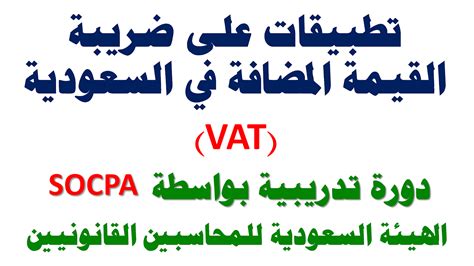 تطبيقات على ضريبة القيمة المضافة في السعودية

(VAT)

دورة تدريبية بواسطة SOCPA

الهيئة السعودية للمحاسبين القانونيين